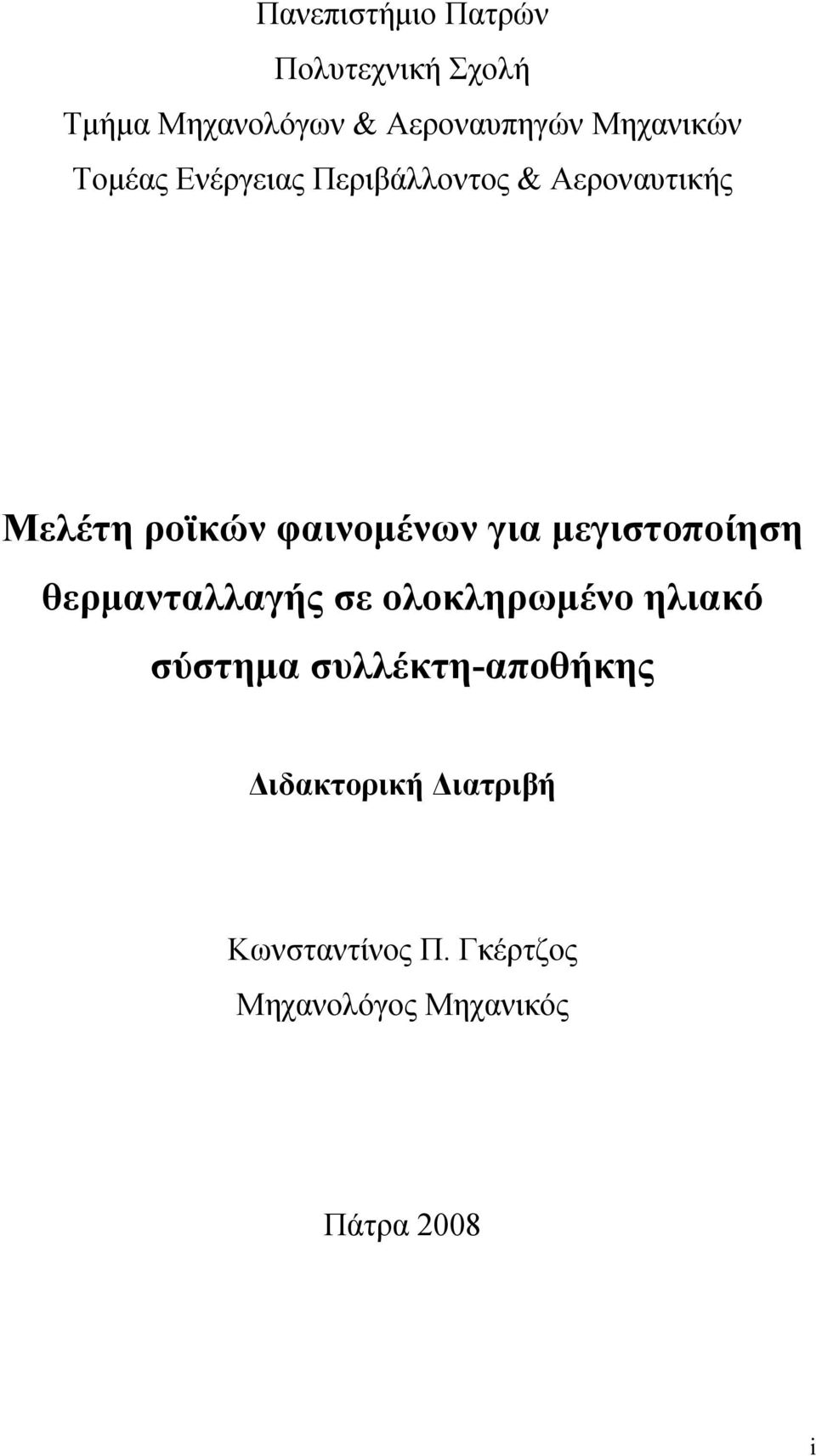 Πανεπιστήμιο Πατρών
Πολυτεχνική Σχολή
Τμήμα Μηχανολόγων & Αεροναυπηγών Μηχανικών
Τομέας Ενέργειας Περιβάλλοντος & Αεροναυτικής

Μελέτη ροϊκών φαινομένων για μεγιστοποίηση θερμανταλλαγής σε ολοκληρωμένο ηλιακό σύστημα συλλέκτη-αποθήκης

Διδακτορική Διατριβή

Κωνσταντίνος Π. Γκέρτζος
Μηχανολόγος Μηχανικός

Πάτρα 2008

i